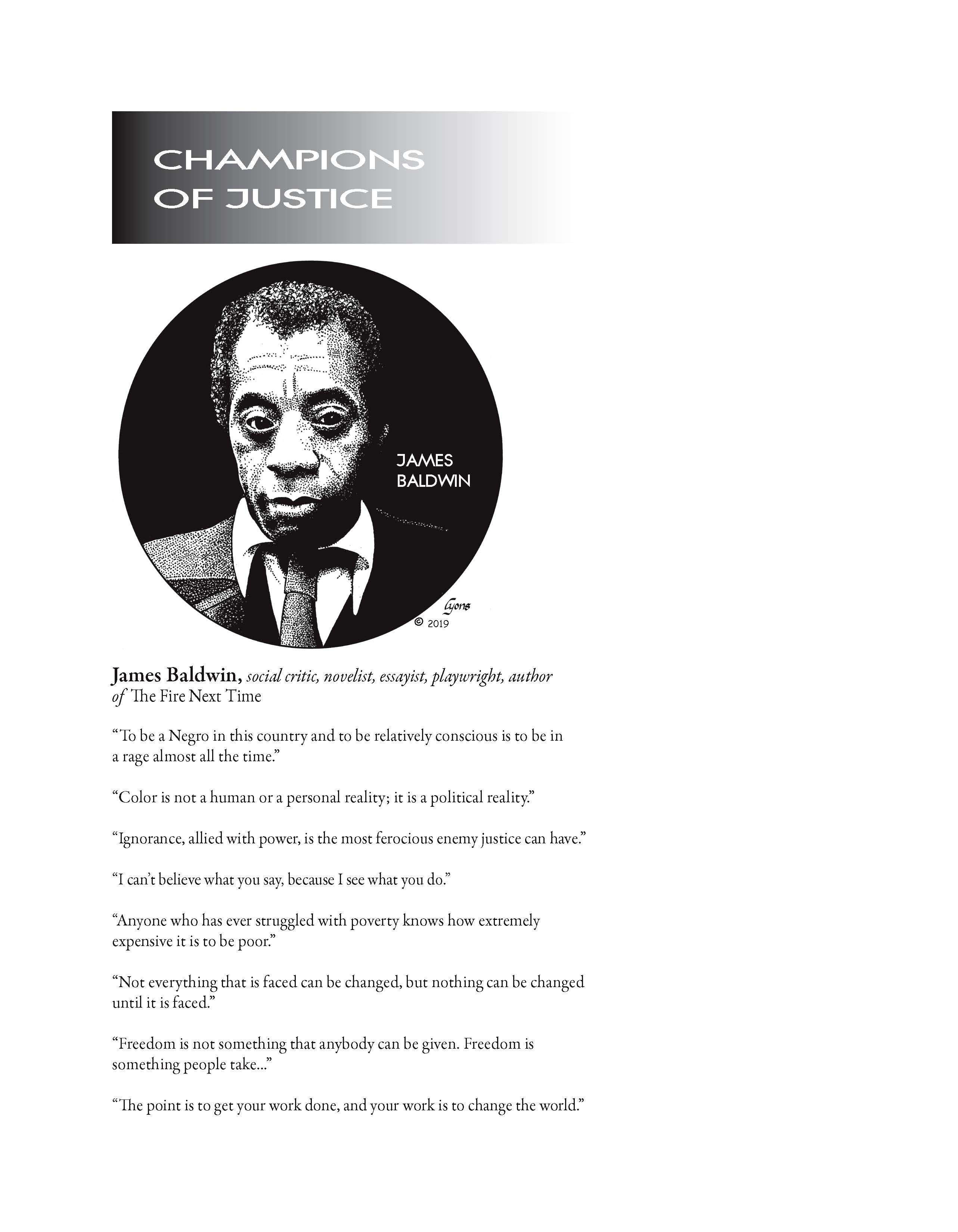 CHAMPIONS OF JUSTICE

JAMES BALDWIN

Lyons
© 2019

James Baldwin, social critic, novelist, essayist, playwright, author of The Fire Next Time

“To be a Negro in this country and to be relatively conscious is to be in a rage almost all the time.”

“Color is not a human or a personal reality; it is a political reality.”

“Ignorance, allied with power, is the most ferocious enemy justice can have.”

“I can’t believe what you say, because I see what you do.”

“Anyone who has ever struggled with poverty knows how extremely expensive it is to be poor.”

“Not everything that is faced can be changed, but nothing can be changed until it is faced.”

“Freedom is not something that anybody can be given. Freedom is something people take...”

“The point is to get your work done, and your work is to change the world.”